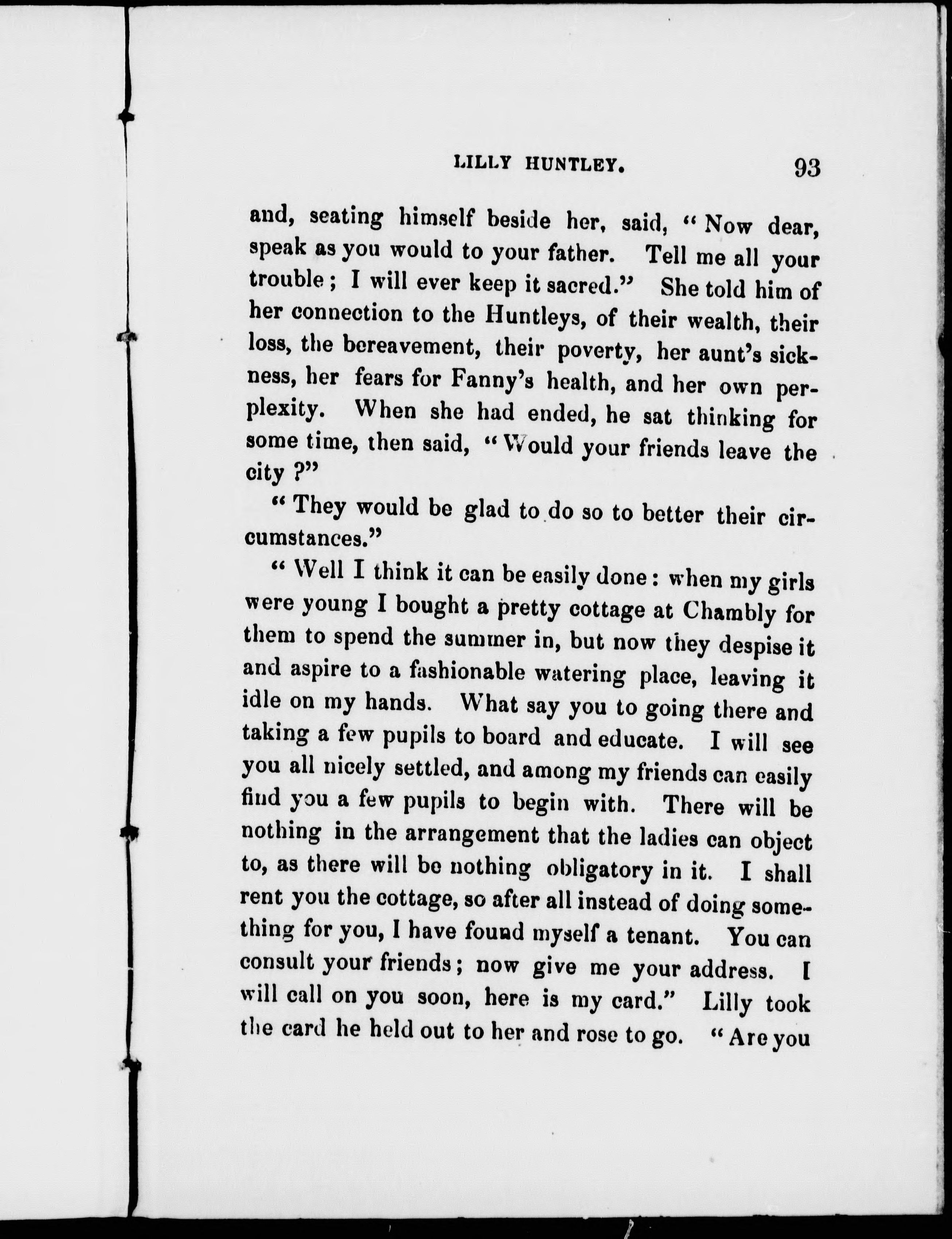 LILLY HUNTLEY. 93

and, seating himself beside her, said, "Now dear, speak as you would to your father. Tell me all your trouble; I will ever keep it sacred." She told him of her connection to the Huntleys, of their wealth, their loss, the bereavement, their poverty, her aunt's sickness, her fears for Fanny's health, and her own perplexity. When she had ended, he sat thinking for some time, then said, "Would your friends leave the city?"

"They would be glad to do so to better their circumstances."

"Well I think it can be easily done: when my girls were young I bought a pretty cottage at Chambly for them to spend the summer in, but now they despise it and aspire to a fashionable watering place, leaving it idle on my hands. What say you to going there and taking a few pupils to board and educate. I will see you all nicely settled, and among my friends can easily find you a few pupils to begin with. There will be nothing in the arrangement that the ladies can object to, as there will be nothing obligatory in it. I shall rent you the cottage, so after all instead of doing something for you, I have found myself a tenant. You can consult your friends; now give me your address. I will call on you soon, here is my card." Lilly took the card he held out to her and rose to go. "Are you